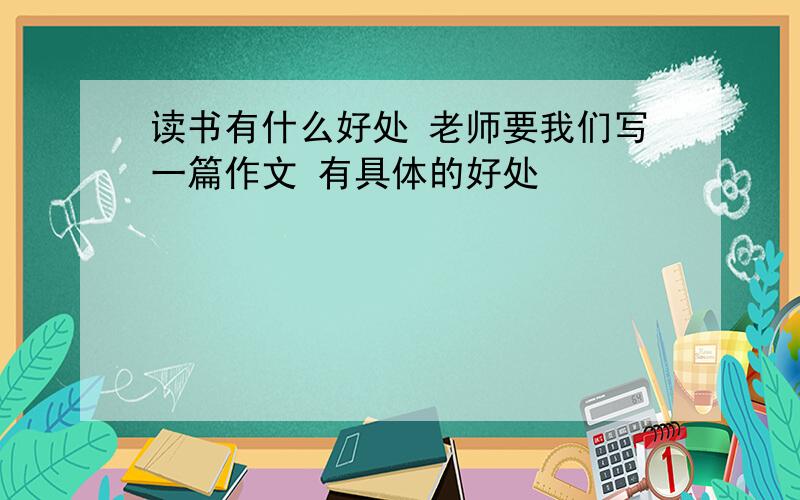 读书有什么好处 老师要我们写一篇作文 有具体的好处